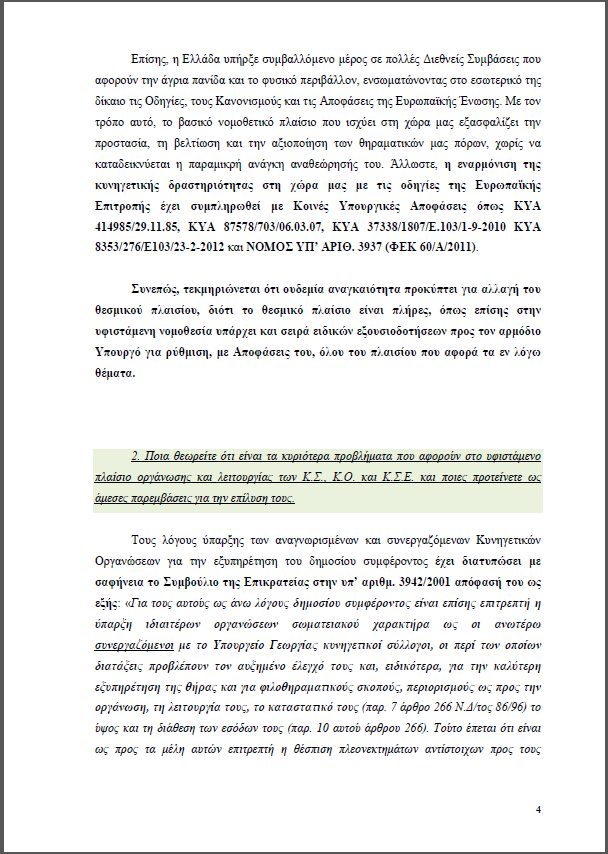 Επίσης, η Ελλάδα υπήρξε συμβαλλόμενο μέρος σε πολλές Διεθνείς Συμβάσεις που αφορούν την άγρια πανίδα και το φυσικό περιβάλλον, ενσωματώνοντας στο εσωτερικό της δίκαιο τις Οδηγίες, τους Κανονισμούς και τις Αποφάσεις της Ευρωπαϊκής Ένωσης. Με τον τρόπο αυτό, το βασικό νομοθετικό πλαίσιο που ισχύει στη χώρα μας εξασφαλίζει την προστασία, τη βελτίωση και την αξιοποίηση των θηραματικών μας πόρων, χωρίς να καταδεικνύεται η παραμικρή ανάγκη αναθεώρησής του. Άλλωστε, η εναρμόνιση της κυνηγετικής δραστηριότητας στη χώρα μας με τις οδηγίες της Ευρωπαϊκής Επιτροπής έχει συμπληρωθεί με Κοινές Υπουργικές Αποφάσεις όπως ΚΥΑ 414985/29.11.85, ΚΥΑ 87578/703/06.03.07, ΚΥΑ 37338/1807/Ε.103/1-9-2010 ΚΥΑ 8353/276/Ε103/23-2-2012 και ΝΟΜΟΣ ΥΠ' ΑΡΙΘ. 3937 (ΦΕΚ 60/Α/2011).

Συνεπώς, τεκμηριώνεται ότι ουδεμία αναγκαιότητα προκύπτει για αλλαγή του θεσμικού πλαισίου, διότι το θεσμικό πλαίσιο είναι πλήρες, όπως επίσης στην υφιστάμενη νομοθεσία υπάρχει και σειρά ειδικών εξουσιοδοτήσεων προς τον αρμόδιο Υπουργό για ρύθμιση, με Αποφάσεις του, όλου του πλαισίου που αφορά τα εν λόγω θέματα.

2. Ποια θεωρείτε ότι είναι τα κυριότερα προβλήματα που αφορούν στο υφιστάμενο πλαίσιο οργάνωσης και λειτουργίας των Κ.Σ., Κ.Ο. και Κ.Σ.Ε. και ποιες προτείνετε ως άμεσες παρεμβάσεις για την επίλυση τους.

Τους λόγους ύπαρξης των αναγνωρισμένων και συνεργαζόμενων Κυνηγετικών Οργανώσεων για την εξυπηρέτηση του δημοσίου συμφέροντος έχει διατυπώσει με σαφήνεια το Συμβούλιο της Επικρατείας στην υπ' αριθμ. 3942/2001 απόφασή του ως εξής: «Για τους αυτούς ως άνω λόγους δημοσίου συμφέροντος είναι επίσης επιτρεπτή η ύπαρξη ιδιαιτέρων οργανώσεων σωματειακού χαρακτήρα ως οι ανωτέρω συνεργαζόμενοι με το Υπουργείο Γεωργίας κυνηγετικοί σύλλογοι, οι περί των οποίων διατάξεις προβλέπουν τον αυξημένο έλεγχό τους και, ειδικότερα, για την καλύτερη εξυπηρέτηση της θήρας και για φιλοθηραματικούς σκοπούς, περιορισμούς ως προς την οργάνωση, τη λειτουργία τους, το καταστατικό τους (παρ. 7 άρθρο 266 Ν.Δ/τος 86/96) το ύψος και τη διάθεση των εσόδων τους (παρ. 10 αυτού άρθρου 266). Τούτο έπεται ότι είναι ως προς τα μέλη αυτών επιτρεπτή η θέσπιση πλεονεκτημάτων αντίστοιχων προς τους

4